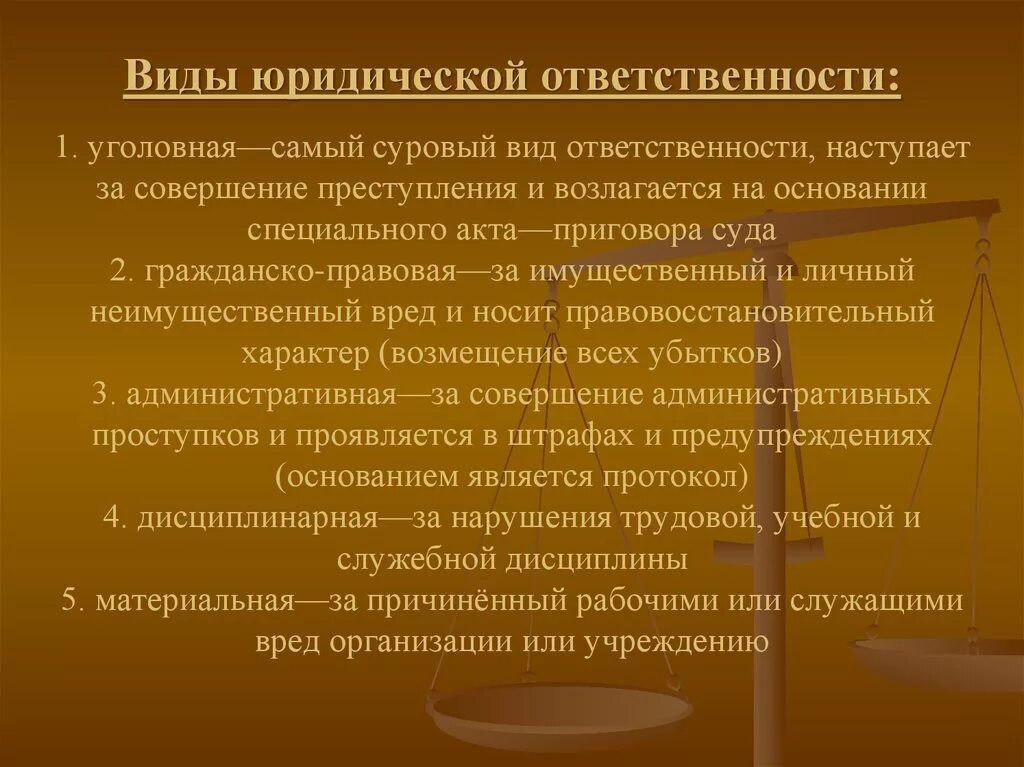 Виды юридической ответственности:

1. уголовная—самый суровый вид ответственности, наступает за совершение преступления и возлагается на основании специального акта—приговора суда
2. гражданско-правовая—за имущественный и личный неимущественный вред и носит правовосстановительный характер (возмещение всех убытков)
3. административная—за совершение административных проступков и проявляется в штрафах и предупреждениях (основанием является протокол)
4. дисциплинарная—за нарушения трудовой, учебной и служебной дисциплины
5. материальная—за причинённый рабочими или служащими вред организации или учреждению